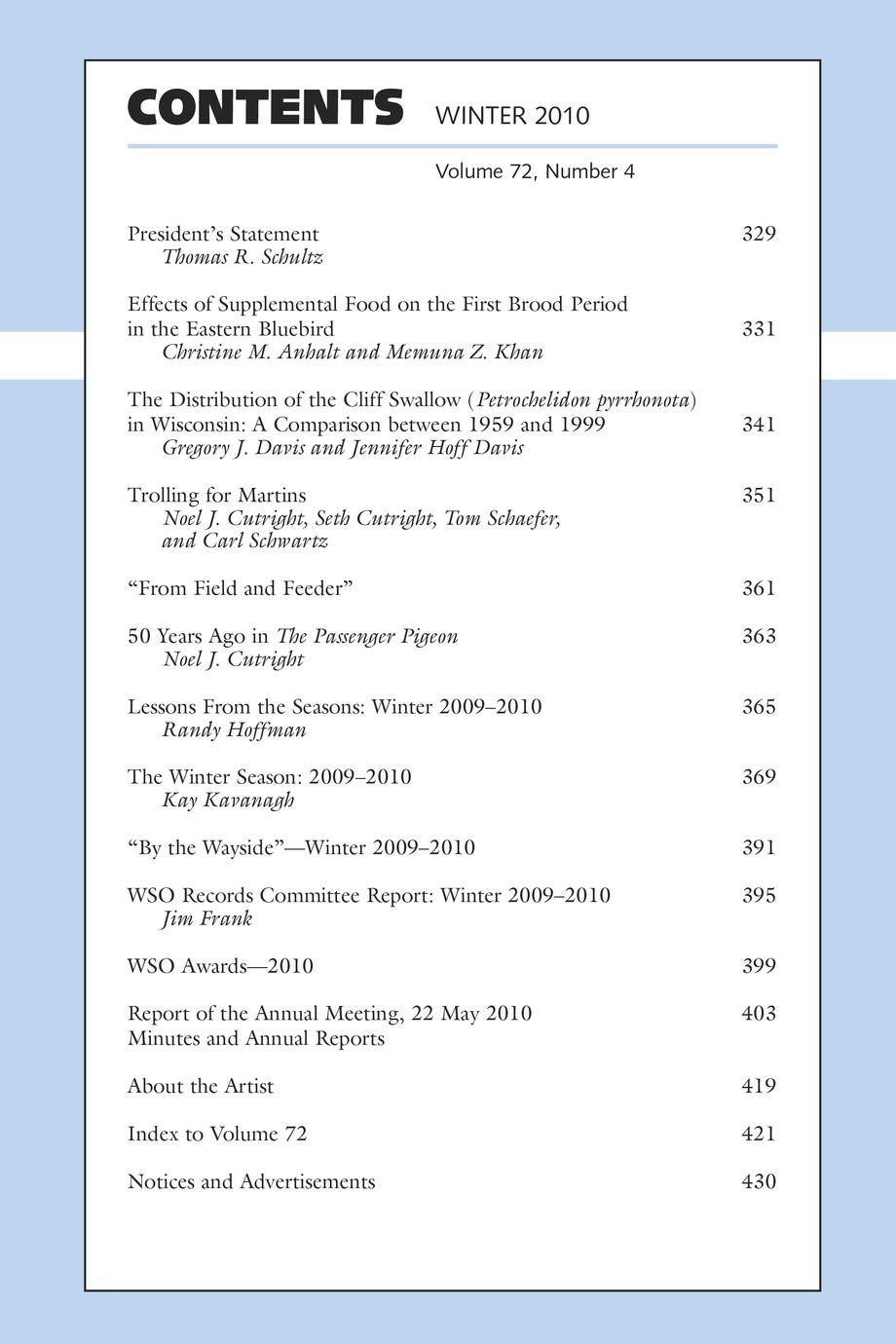 CONTENTS WINTER 2010

Volume 72, Number 4

President's Statement 329
Thomas R. Schultz

Effects of Supplemental Food on the First Brood Period in the Eastern Bluebird 331
Christine M. Anhalt and Memuna Z. Khan

The Distribution of the Cliff Swallow (Petrochelidon pyrrhonota) in Wisconsin: A Comparison between 1959 and 1999 341
Gregory J. Davis and Jennifer Hoff Davis

Trolling for Martins 351
Noel J. Cutright, Seth Cutright, Tom Schaefer, and Carl Schwartz

"From Field and Feeder" 361

50 Years Ago in The Passenger Pigeon 363
Noel J. Cutright

Lessons From the Seasons: Winter 2009–2010 365
Randy Hoffman

The Winter Season: 2009–2010 369
Kay Kavanagh

"By the Wayside"—Winter 2009–2010 391

WSO Records Committee Report: Winter 2009–2010 395
Jim Frank

WSO Awards—2010 399

Report of the Annual Meeting, 22 May 2010 403
Minutes and Annual Reports

About the Artist 419

Index to Volume 72 421

Notices and Advertisements 430